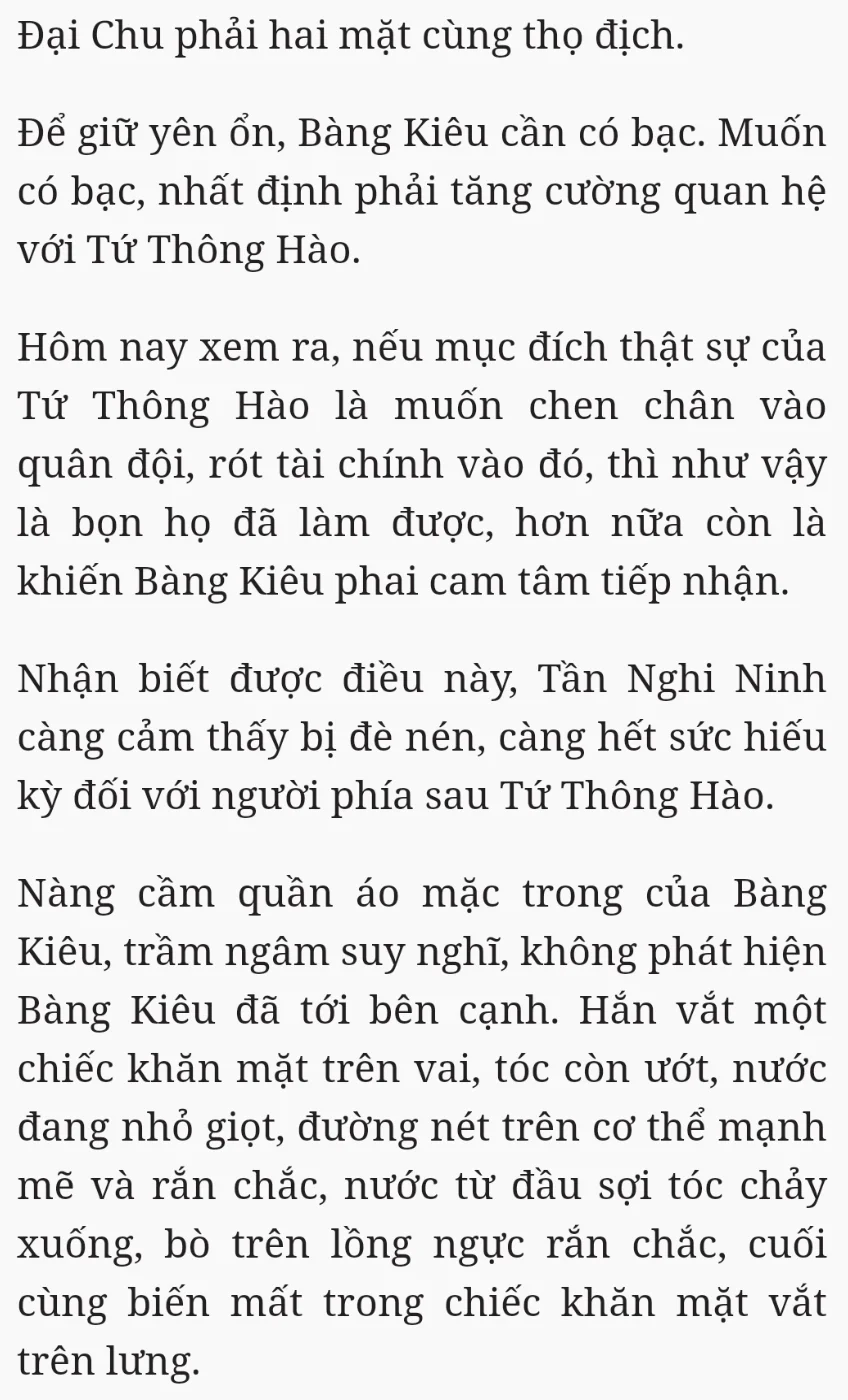 Đại Chu phải hai mặt cùng thọ địch.

Để giữ yên ổn, Bàng Kiêu cần có bạc. Muốn có bạc, nhất định phải tăng cường quan hệ với Tứ Thông Hào.

Hôm nay xem ra, nếu mục đích thật sự của Tứ Thông Hào là muốn chen chân vào quân đội, rót tài chính vào đó, thì như vậy là bọn họ đã làm được, hơn nữa còn là khiến Bàng Kiêu phai cam tâm tiếp nhận.

Nhận biết được điều này, Tần Nghi Ninh càng cảm thấy bị đè nén, càng hết sức hiếu kỳ đối với người phía sau Tứ Thông Hào.

Nàng cầm quần áo mặc trong của Bàng Kiêu, trầm ngâm suy nghĩ, không phát hiện Bàng Kiêu đã tới bên cạnh. Hắn vắt một chiếc khăn mặt trên vai, tóc còn ướt, nước đang nhỏ giọt, đường nét trên cơ thể mạnh mẽ và rắn chắc, nước từ đầu sợi tóc chảy xuống, bò trên lồng ngực rắn chắc, cuối cùng biến mất trong chiếc khăn mặt vắt trên lưng.